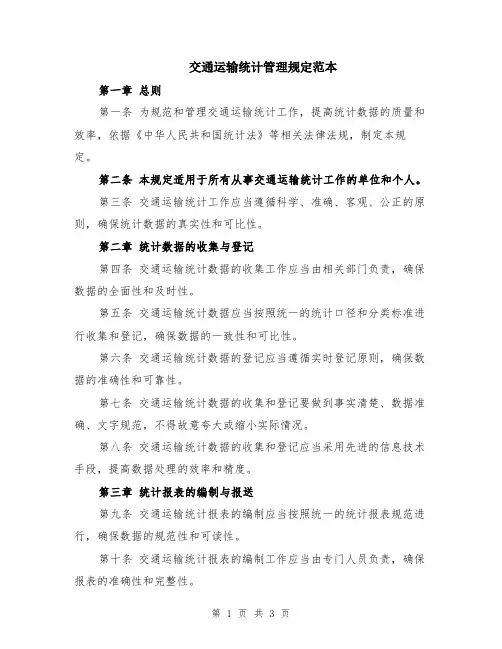 交通运输统计管理规定范本

第一章 总则

第一条 为规范和管理交通运输统计工作，提高统计数据的质量和效率，依据《中华人民共和国统计法》等相关法律法规，制定本规定。

第二条 本规定适用于所有从事交通运输统计工作的单位和个人。

第三条 交通运输统计工作应当遵循科学、准确、客观、公正的原则，确保统计数据的真实性和可比性。

第二章 统计数据的收集与登记

第四条 交通运输统计数据的收集工作应当由相关部门负责，确保数据的全面性和及时性。

第五条 交通运输统计数据应当按照统一的统计口径和分类标准进行收集和登记，确保数据的一致性和可比性。

第六条 交通运输统计数据的登记应当遵循实时登记原则，确保数据的准确性和可靠性。

第七条 交通运输统计数据的收集和登记要做到事实清楚、数据准确、文字规范，不得故意夸大或缩小实际情况。

第八条 交通运输统计数据的收集和登记应当采用先进的信息技术手段，提高数据处理的效率和精度。

第三章 统计报表的编制与报送

第九条 交通运输统计报表的编制应当按照统一的统计报表规范进行，确保数据的规范性和可读性。

第十条 交通运输统计报表的编制工作应当由专门人员负责，确保报表的准确性和完整性。

第 1 页 共 3 页